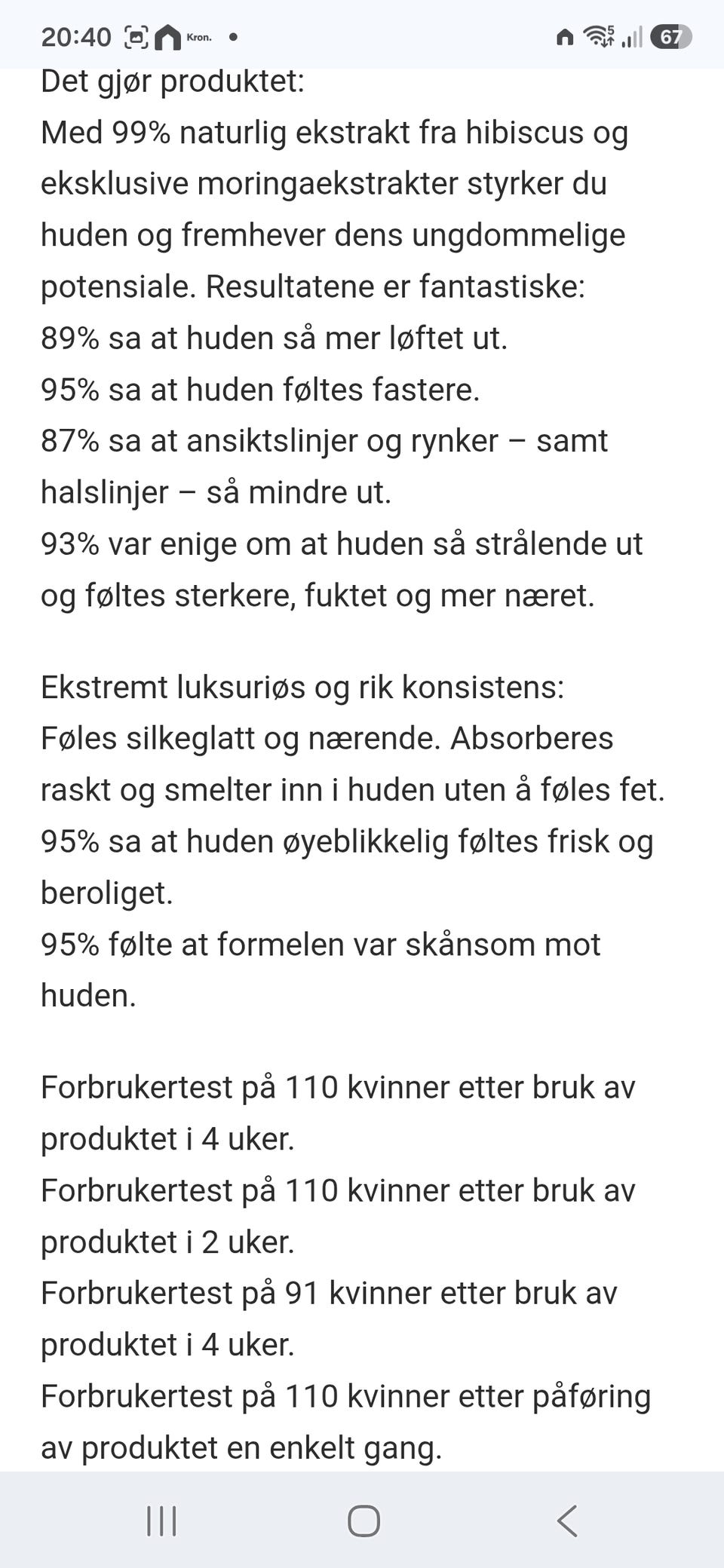 20:40 Kron. • 67

Det gjør produktet:
Med 99% naturlig ekstrakt fra hibiscus og eksklusive moringaekstrakter styrker du huden og fremhever dens ungdommelige potensiale. Resultatene er fantastiske:
89% sa at huden så mer løftet ut.
95% sa at huden føltes fastere.
87% sa at ansiktslinjer og rynker – samt halslinjer – så mindre ut.
93% var enige om at huden så strålende ut og føltes sterkere, fuktet og mer næret.

Ekstremt luksuriøs og rik konsistens:
Føles silkeglatt og nærende. Absorberes raskt og smelter inn i huden uten å føles fet.
95% sa at huden øyeblikkelig føltes frisk og beroliget.
95% følte at formelen var skånsom mot huden.

Forbrukertest på 110 kvinner etter bruk av produktet i 4 uker.
Forbrukertest på 110 kvinner etter bruk av produktet i 2 uker.
Forbrukertest på 91 kvinner etter bruk av produktet i 4 uker.
Forbrukertest på 110 kvinner etter påføring av produktet en enkelt gang.